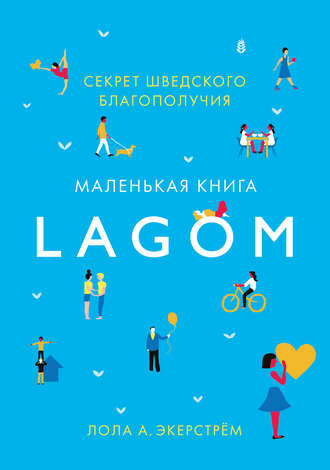 СЕКРЕТ ШВЕДСКОГО БЛАГОПОЛУЧИЯ

МАЛЕНЬКАЯ КНИГА

LAGOM

ЛОЛА А. ЭКЕРСТРЁМ